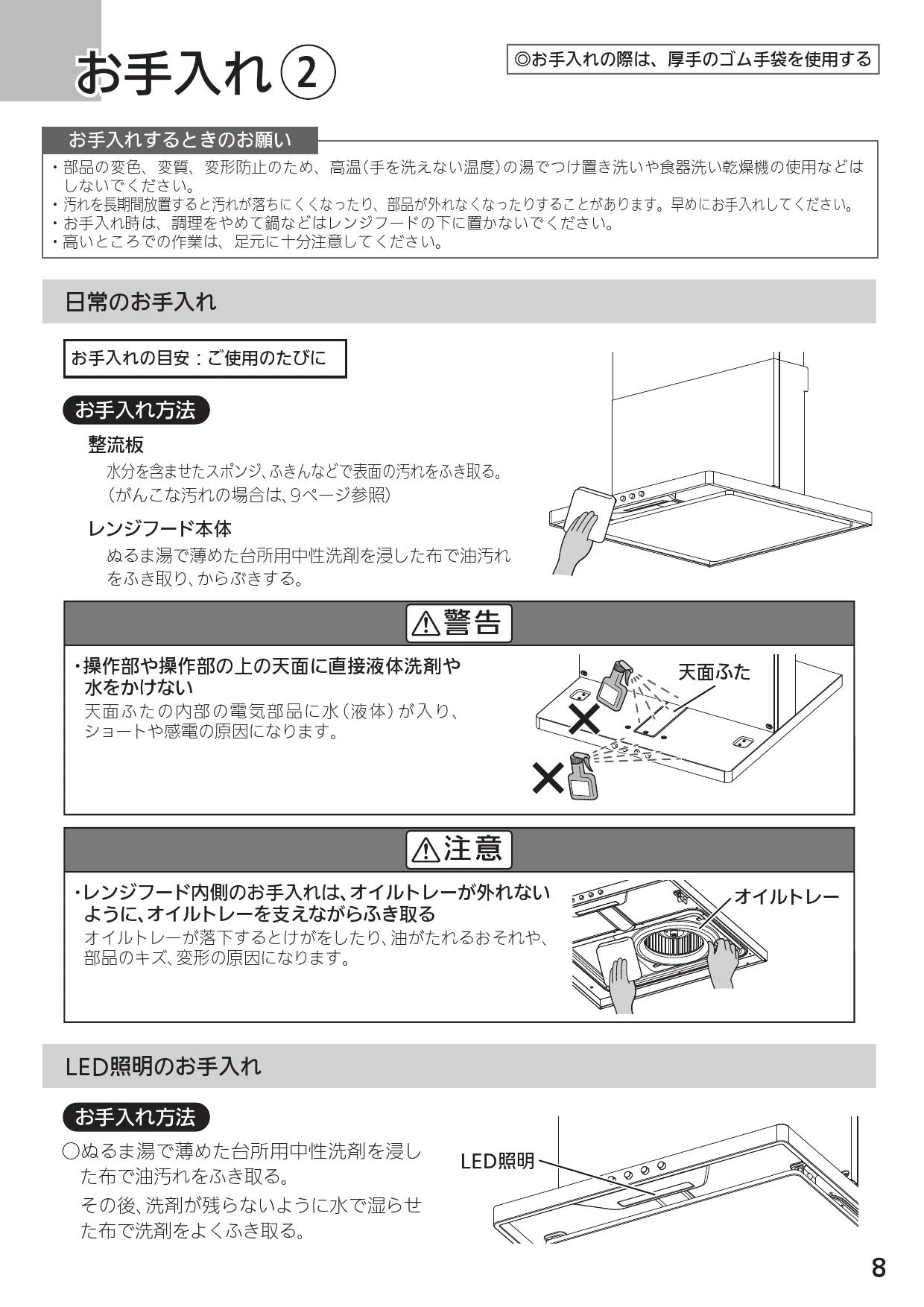 お手入れ②

◎お手入れの際は、厚手のゴム手袋を使用する

お手入れするときのお願い

・部品の変色、変質、変形防止のため、高温(手を洗えない温度)の湯でつけ置き洗いや食器洗い乾燥機の使用などはしないでください。
・汚れを長期間放置すると汚れが落ちにくくなったり、部品が外れなくなったりすることがあります。早めにお手入れしてください。
・お手入れ時は、調理をやめて鍋などはレンジフードの下に置かないでください。
・高いところでの作業は、足元に十分注意してください。

日常のお手入れ

お手入れの目安:ご使用のたびに

お手入れ方法

整流板
水分を含ませたスポンジ、ふきんなどで表面の汚れをふき取る。
(がんこな汚れの場合は、9ページ参照)

レンジフード本体
ぬるま湯で薄めた台所用中性洗剤を浸した布で油汚れをふき取り、からぶきする。

⚠警告

・操作部や操作部の上の天面に直接液体洗剤や水をかけない
天面ふたの内部の電気部品に水(液体)が入り、ショートや感電の原因になります。

天面ふた

⚠注意

・レンジフード内側のお手入れは、オイルトレーが外れないように、オイルトレーを支えながらふき取る
オイルトレーが落下するとけがをしたり、油がたれるおそれや、部品のキズ、変形の原因になります。

オイルトレー

LED照明のお手入れ

お手入れ方法

○ぬるま湯で薄めた台所用中性洗剤を浸した布で油汚れをふき取る。
その後、洗剤が残らないように水で湿らせた布で洗剤をよくふき取る。

LED照明

8